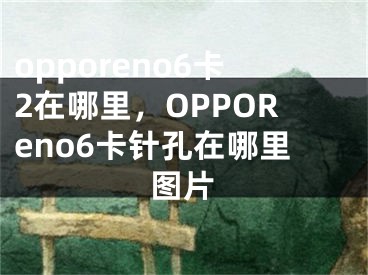 opporeno6卡2在哪里，OPPOReno6卡针孔在哪里图片